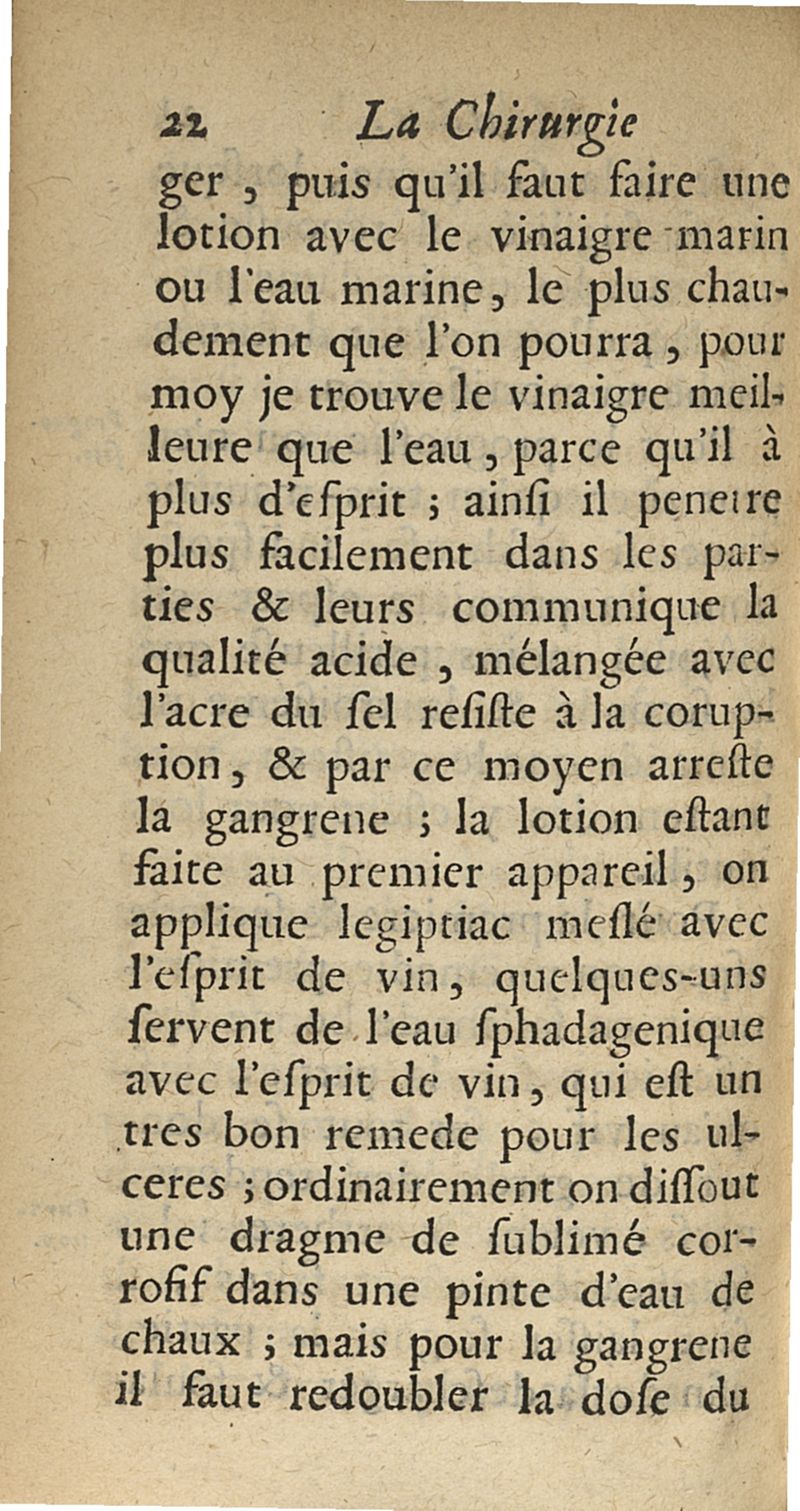 22 La Chirurgie

ger, puis qu'il faut faire une lotion avec le vinaigre marin ou l'eau marine, le plus chaudement que l'on pourra, pour moy je trouve le vinaigre meilleure que l'eau, parce qu'il à plus d'esprit ; ainsi il penetre plus facilement dans les parties & leurs communique la qualité acide, mélangée avec l'acre du sel resiste à la coruption, & par ce moyen arreste la gangrene ; la lotion estant faite au premier appareil, on applique legiptiac meslé avec l'esprit de vin, quelques-uns servent de l'eau sphadagenique avec l'esprit de vin, qui est un tres bon remede pour les ulceres ; ordinairement on dissout une dragme de sublimé corrosif dans une pinte d'eau de chaux ; mais pour la gangrene il faut redoubler la dose du